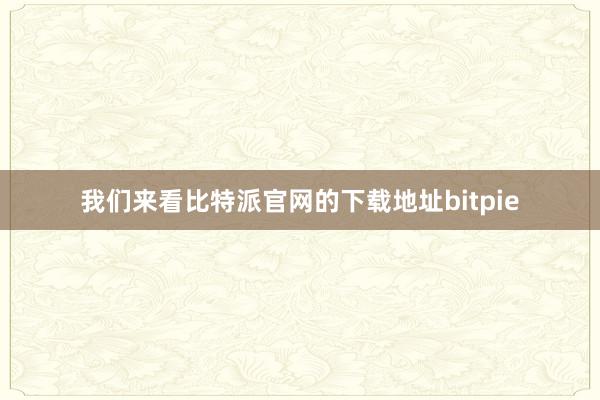 我们来看比特派官网的下载地址bitpie